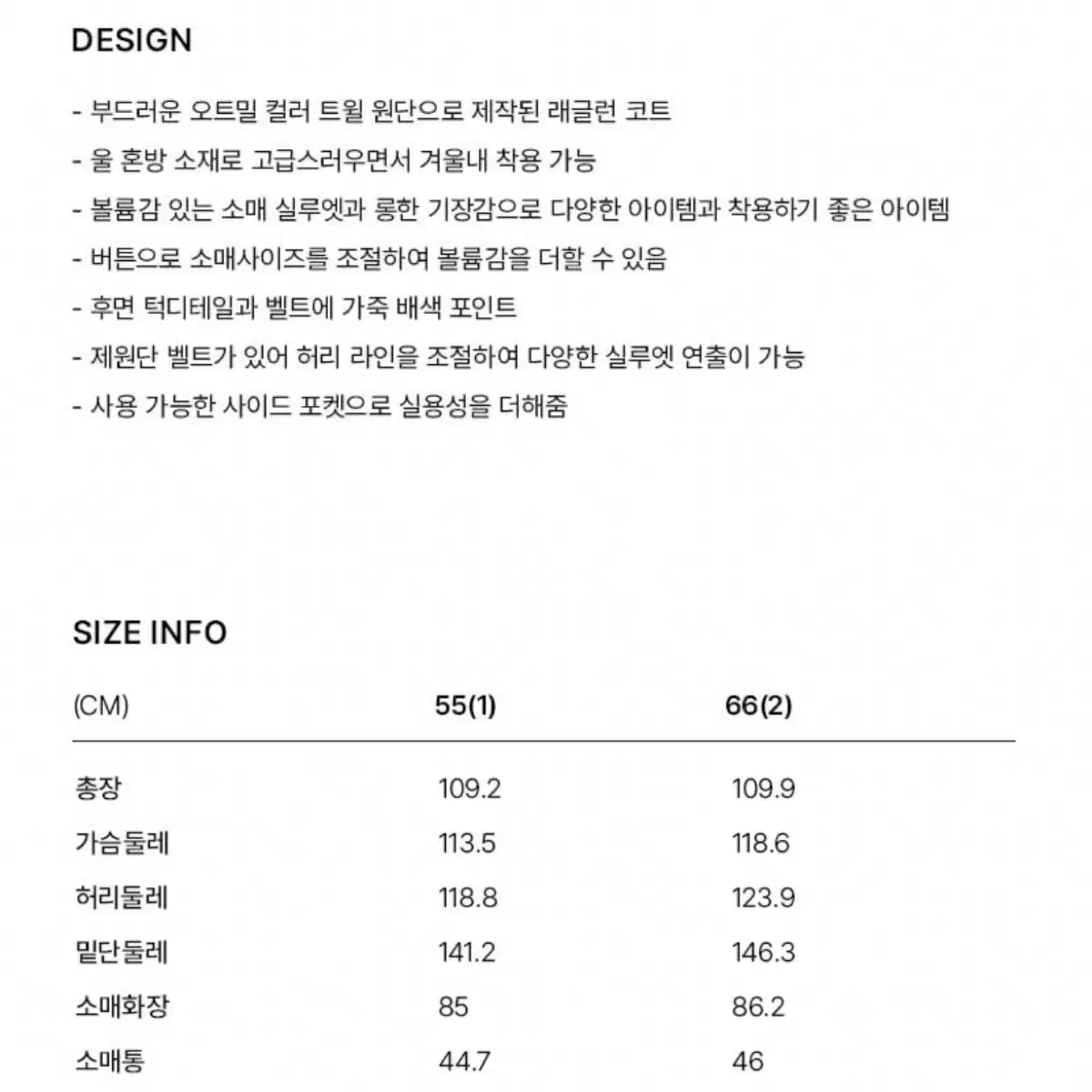 DESIGN

- 부드러운 오트밀 컬러 트윌 원단으로 제작된 래글런 코트
- 울 혼방 소재로 고급스러우면서 겨울내 착용 가능
- 볼륨감 있는 소매 실루엣과 롱한 기장감으로 다양한 아이템과 착용하기 좋은 아이템
- 버튼으로 소매사이즈를 조절하여 볼륨감을 더할 수 있음
- 후면 턱디테일과 벨트에 가죽 배색 포인트
- 제원단 벨트가 있어 허리 라인을 조절하여 다양한 실루엣 연출이 가능
- 사용 가능한 사이드 포켓으로 실용성을 더해줌

SIZE INFO

| (CM) | 55(1) | 66(2) |
|---|---|---|
| 총장 | 109.2 | 109.9 |
| 가슴둘레 | 113.5 | 118.6 |
| 허리둘레 | 118.8 | 123.9 |
| 밑단둘레 | 141.2 | 146.3 |
| 소매화장 | 85 | 86.2 |
| 소매통 | 44.7 | 46 |